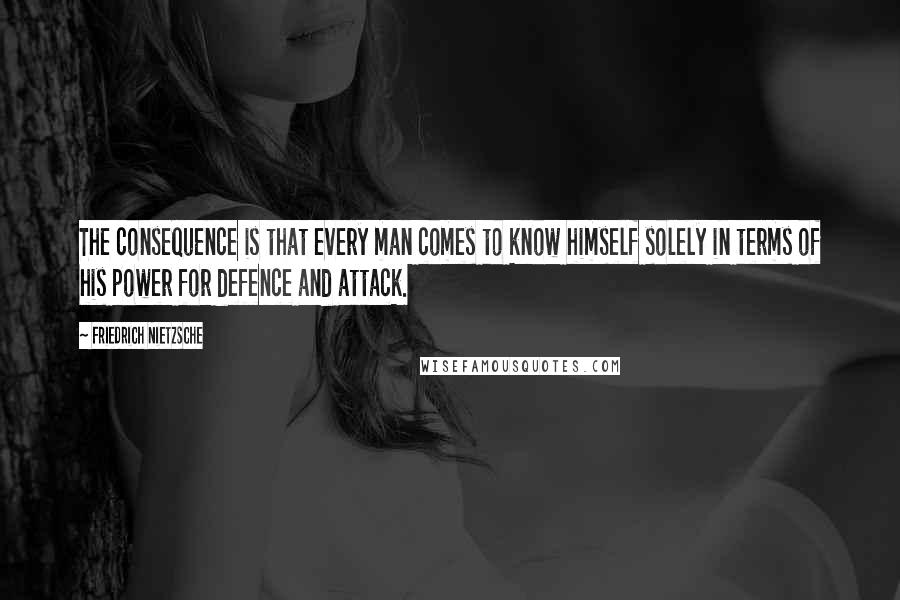 THE CONSEQUENCE IS THAT EVERY MAN COMES TO KNOW HIMSELF SOLELY IN TERMS OF HIS POWER FOR DEFENCE AND ATTACK.

~ FRIEDRICH NIETZSCHE

WISEFAMOUSQUOTES.COM